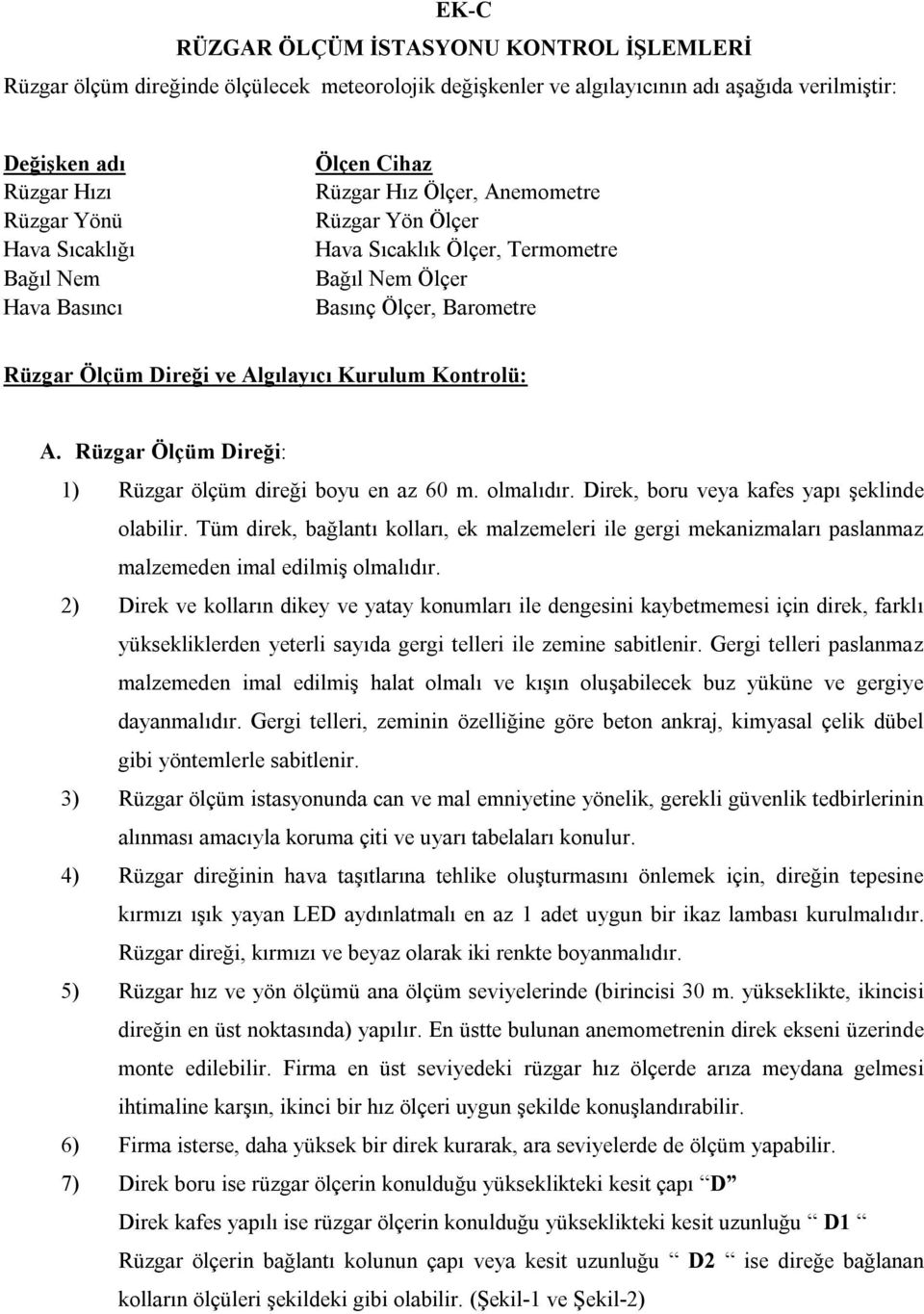 EK-C

RÜZGAR ÖLÇÜM İSTASYONU KONTROL İŞLEMLERİ

Rüzgar ölçüm direğinde ölçülecek meteorolojik değişkenler ve algılayıcının adı aşağıda verilmiştir:

| Değişken adı | Ölçen Cihaz |
|---|---|
| Rüzgar Hızı | Rüzgar Hız Ölçer, Anemometre |
| Rüzgar Yönü | Rüzgar Yön Ölçer |
| Hava Sıcaklığı | Hava Sıcaklık Ölçer, Termometre |
| Bağıl Nem | Bağıl Nem Ölçer |
| Hava Basıncı | Basınç Ölçer, Barometre |

Rüzgar Ölçüm Direği ve Algılayıcı Kurulum Kontrolü:

A. Rüzgar Ölçüm Direği:

1) Rüzgar ölçüm direği boyu en az 60 m. olmalıdır. Direk, boru veya kafes yapı şeklinde olabilir. Tüm direk, bağlantı kolları, ek malzemeleri ile gergi mekanizmaları paslanmaz malzemeden imal edilmiş olmalıdır.

2) Direk ve kolların dikey ve yatay konumları ile dengesini kaybetmemesi için direk, farklı yüksekliklerden yeterli sayıda gergi telleri ile zemine sabitlenir. Gergi telleri paslanmaz malzemeden imal edilmiş halat olmalı ve kışın oluşabilecek buz yüküne ve gergiye dayanmalıdır. Gergi telleri, zeminin özelliğine göre beton ankraj, kimyasal çelik dübel gibi yöntemlerle sabitlenir.

3) Rüzgar ölçüm istasyonunda can ve mal emniyetine yönelik, gerekli güvenlik tedbirlerinin alınması amacıyla koruma çiti ve uyarı tabelaları konulur.

4) Rüzgar direğinin hava taşıtlarına tehlike oluşturmasını önlemek için, direğin tepesine kırmızı ışık yayan LED aydınlatmalı en az 1 adet uygun bir ikaz lambası kurulmalıdır. Rüzgar direği, kırmızı ve beyaz olarak iki renkte boyanmalıdır.

5) Rüzgar hız ve yön ölçümü ana ölçüm seviyelerinde (birincisi 30 m. yükseklikte, ikincisi direğin en üst noktasında) yapılır. En üstte bulunan anemometrenin direk ekseni üzerinde monte edilebilir. Firma en üst seviyedeki rüzgar hız ölçerde arıza meydana gelmesi ihtimaline karşın, ikinci bir hız ölçeri uygun şekilde konuşlandırabilir.

6) Firma isterse, daha yüksek bir direk kurarak, ara seviyelerde de ölçüm yapabilir.

7) Direk boru ise rüzgar ölçerin konulduğu yükseklikteki kesit çapı “D”
Direk kafes yapılı ise rüzgar ölçerin konulduğu yükseklikteki kesit uzunluğu “ D1 “
Rüzgar ölçerin bağlantı kolunun çapı veya kesit uzunluğu “ D2 “ ise direğe bağlanan kolların ölçüleri şekildeki gibi olabilir. (Şekil-1 ve Şekil-2)